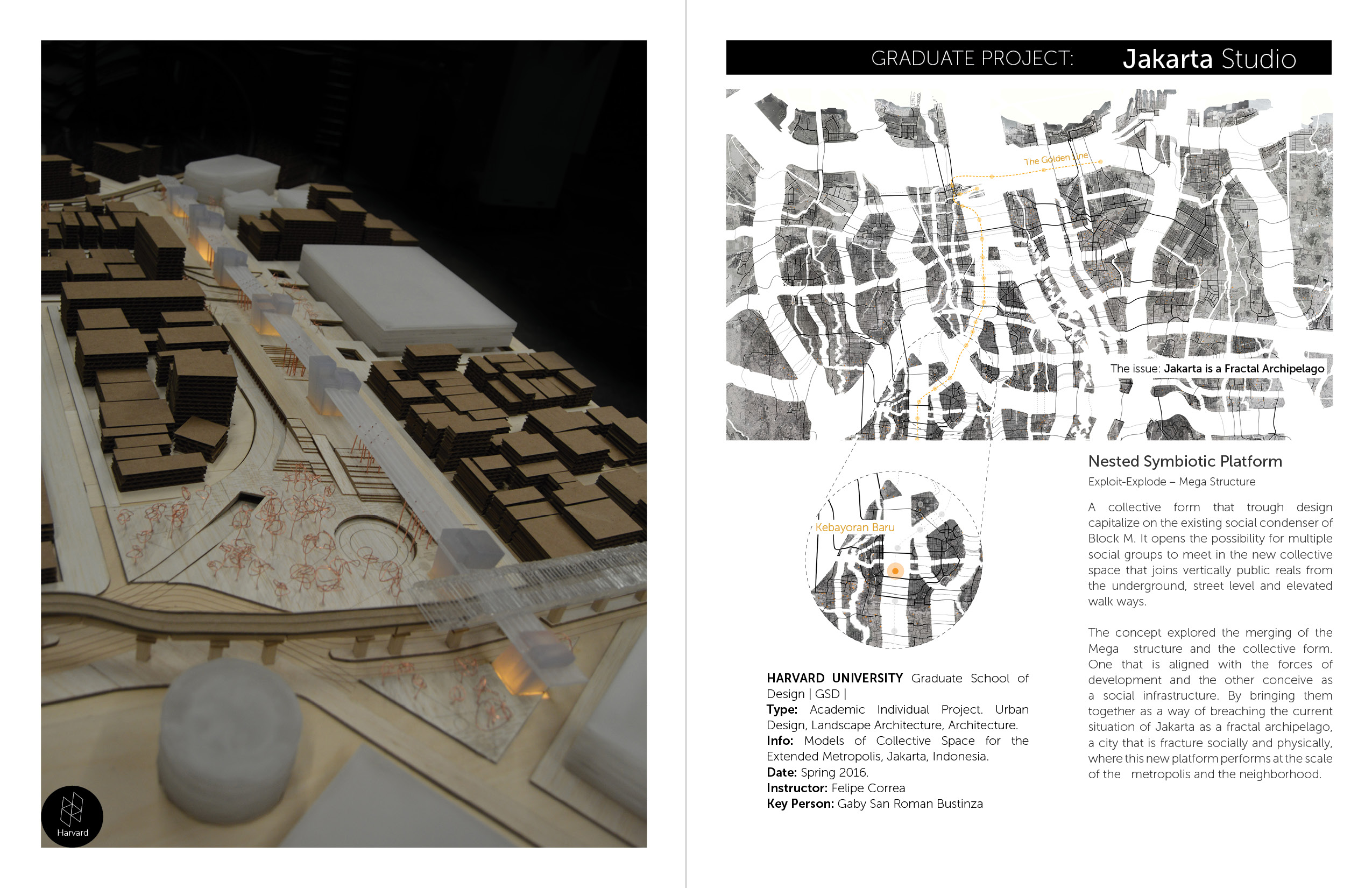 Harvard

GRADUATE PROJECT: Jakarta Studio

The Golden Line

The issue: Jakarta is a Fractal Archipelago

Kebayoran Baru

HARVARD UNIVERSITY Graduate School of Design | GSD |
Type: Academic Individual Project. Urban Design, Landscape Architecture, Architecture.
Info: Models of Collective Space for the Extended Metropolis, Jakarta, Indonesia.
Date: Spring 2016.
Instructor: Felipe Correa
Key Person: Gaby San Roman Bustinza

Nested Symbiotic Platform

Exploit-Explode – Mega Structure

A collective form that trough design capitalize on the existing social condenser of Block M. It opens the possibility for multiple social groups to meet in the new collective space that joins vertically public reals from the underground, street level and elevated walk ways.

The concept explored the merging of the Mega structure and the collective form. One that is aligned with the forces of development and the other conceive as a social infrastructure. By bringing them together as a way of breaching the current situation of Jakarta as a fractal archipelago, a city that is fracture socially and physically, where this new platform performs at the scale of the metropolis and the neighborhood.